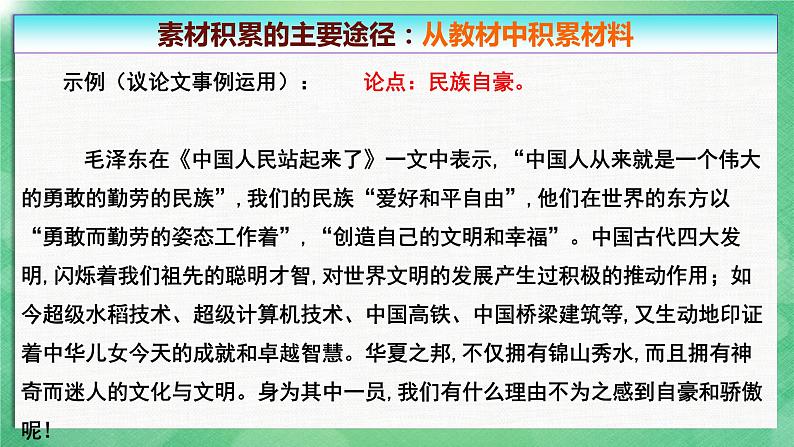 素材积累的主要途径：从教材中积累材料

示例（议论文事例运用）：　论点：民族自豪。

毛泽东在《中国人民站起来了》一文中表示，“中国人从来就是一个伟大的勇敢的勤劳的民族”，我们的民族“爱好和平自由”，他们在世界的东方以“勇敢而勤劳的姿态工作着”，“创造自己的文明和幸福”。中国古代四大发明，闪烁着我们祖先的聪明才智，对世界文明的发展产生过积极的推动作用；如今超级水稻技术、超级计算机技术、中国高铁、中国桥梁建筑等，又生动地印证着中华儿女今天的成就和卓越智慧。华夏之邦，不仅拥有锦山秀水，而且拥有神奇而迷人的文化与文明。身为其中一员，我们有什么理由不为之感到自豪和骄傲呢！